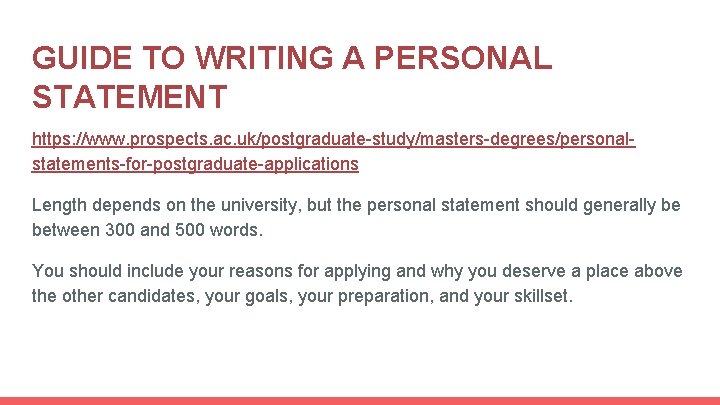 GUIDE TO WRITING A PERSONAL STATEMENT

https://www.prospects.ac.uk/postgraduate-study/masters-degrees/personal-statements-for-postgraduate-applications

Length depends on the university, but the personal statement should generally be between 300 and 500 words.

You should include your reasons for applying and why you deserve a place above the other candidates, your goals, your preparation, and your skillset.